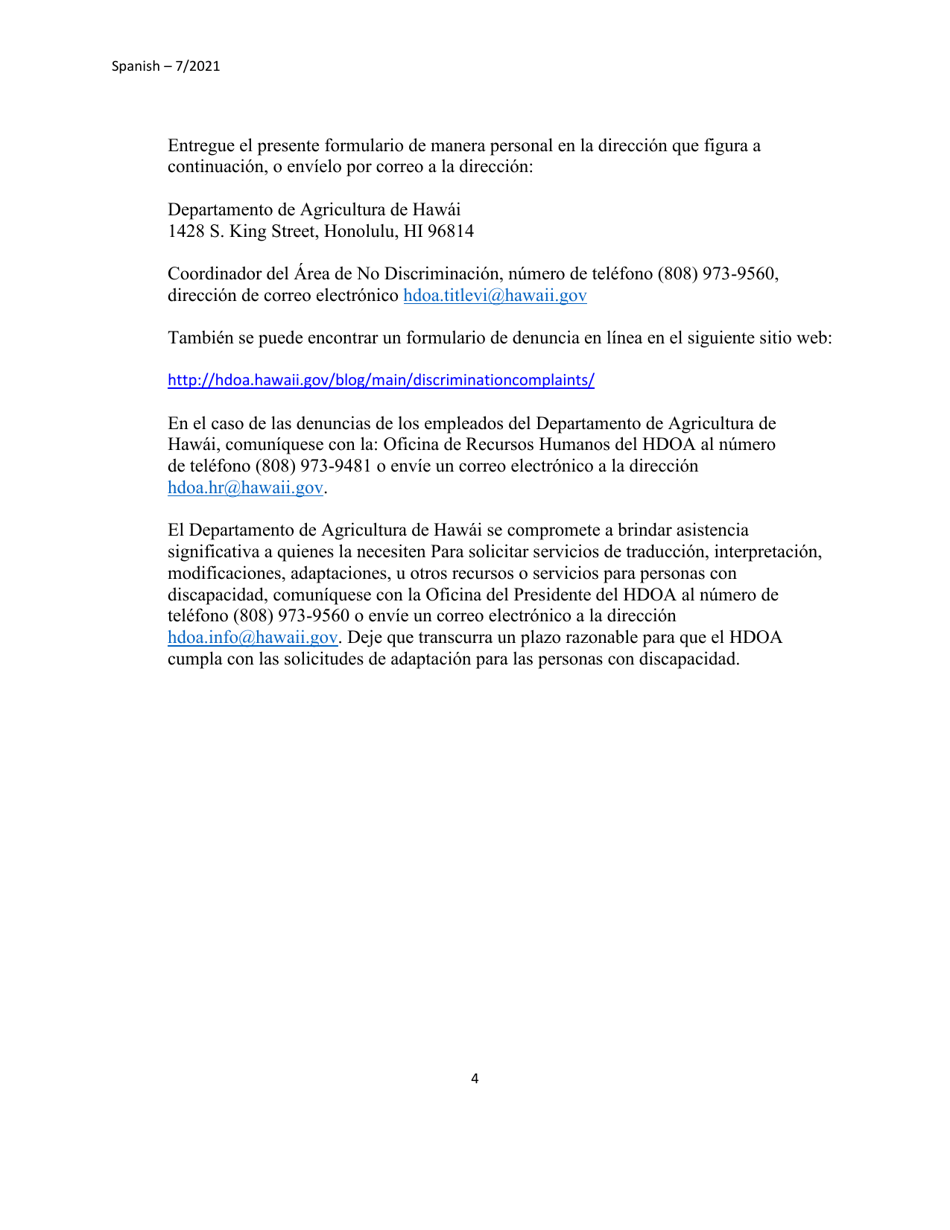 Spanish – 7/2021

Entregue el presente formulario de manera personal en la dirección que figura a continuación, o envíelo por correo a la dirección:

Departamento de Agricultura de Hawái
1428 S. King Street, Honolulu, HI 96814

Coordinador del Área de No Discriminación, número de teléfono (808) 973-9560, dirección de correo electrónico hdoa.titlevi@hawaii.gov

También se puede encontrar un formulario de denuncia en línea en el siguiente sitio web:

http://hdoa.hawaii.gov/blog/main/discriminationcomplaints/

En el caso de las denuncias de los empleados del Departamento de Agricultura de Hawái, comuníquese con la: Oficina de Recursos Humanos del HDOA al número de teléfono (808) 973-9481 o envíe un correo electrónico a la dirección hdoa.hr@hawaii.gov.

El Departamento de Agricultura de Hawái se compromete a brindar asistencia significativa a quienes la necesiten Para solicitar servicios de traducción, interpretación, modificaciones, adaptaciones, u otros recursos o servicios para personas con discapacidad, comuníquese con la Oficina del Presidente del HDOA al número de teléfono (808) 973-9560 o envíe un correo electrónico a la dirección hdoa.info@hawaii.gov. Deje que transcurra un plazo razonable para que el HDOA cumpla con las solicitudes de adaptación para las personas con discapacidad.

4